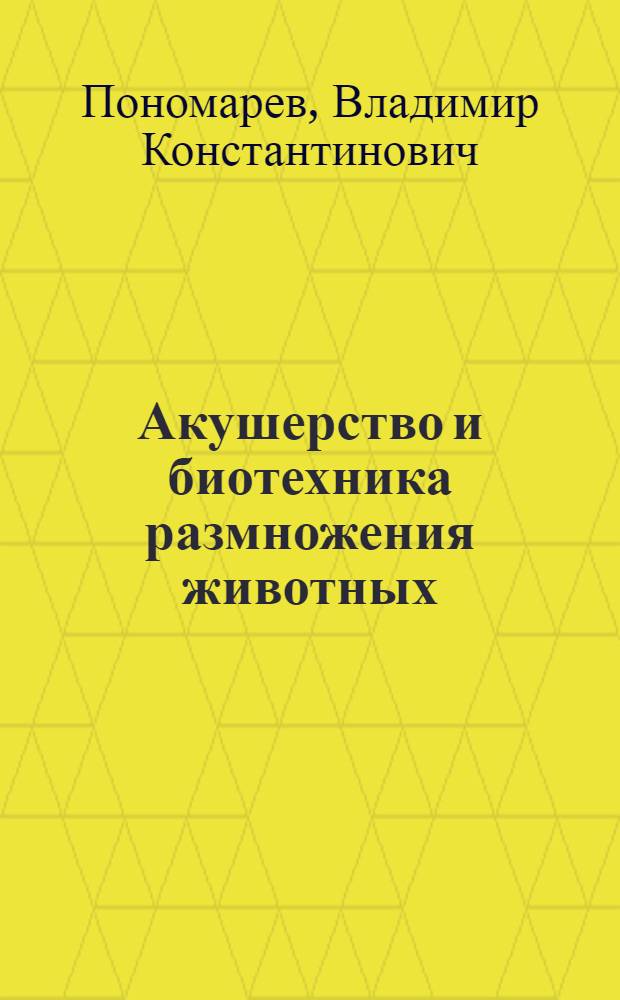 Пономарев, Владимир Константинович

Акушерство и биотехника размножения животных